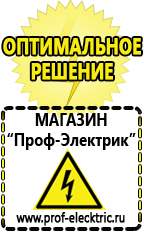 ОПТИМАЛЬНОЕ РЕШЕНИЕ

МАГАЗИН
“Проф-Электрик”

www.prof-electric.ru